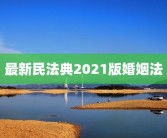 最新民法典2021版婚姻法